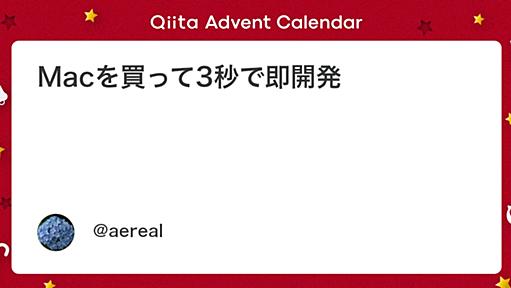 Qiita Advent Calendar

Macを買って3秒で即開発

@aereal